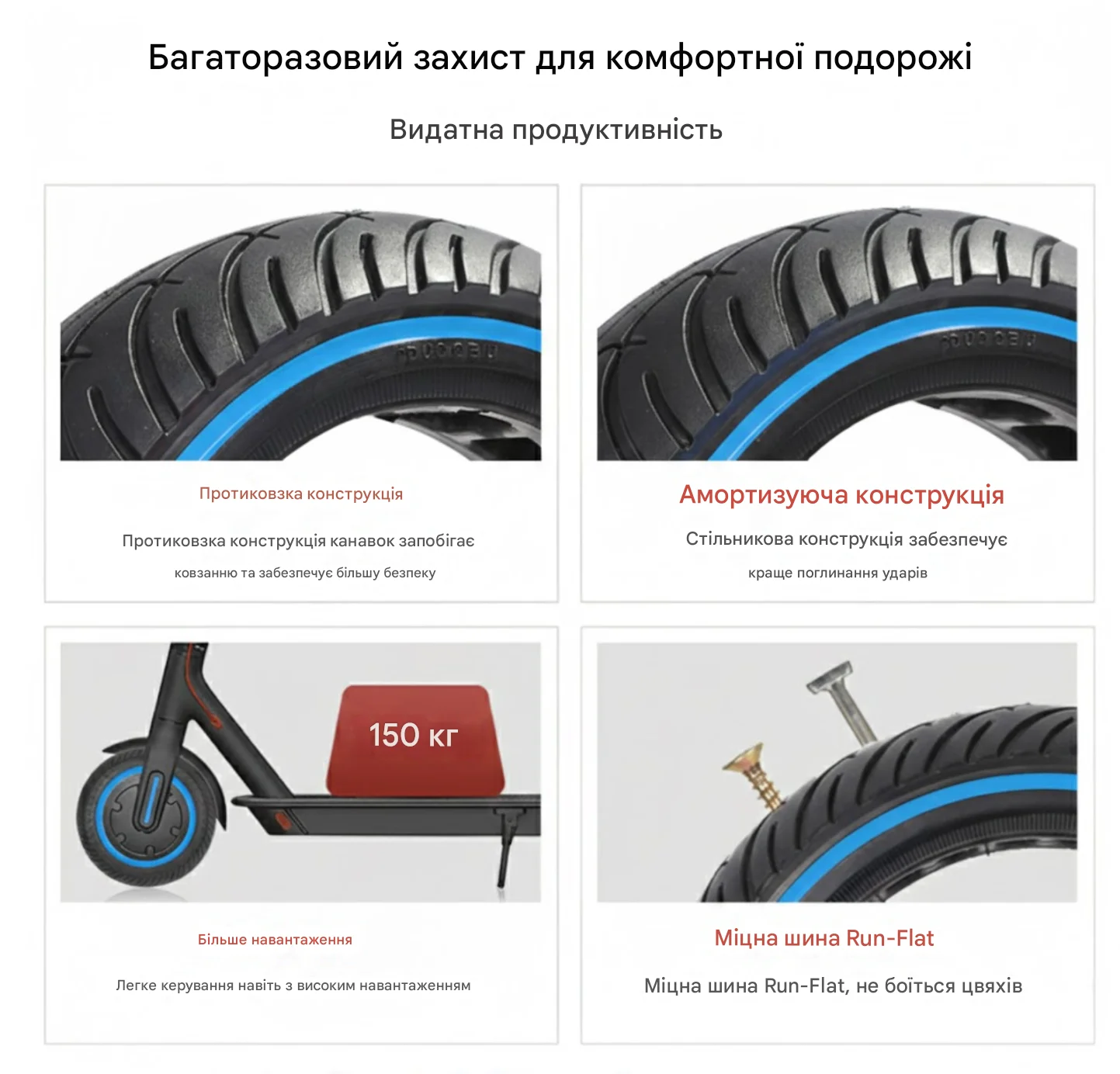 Багаторазовий захист для комфортної подорожі

Видатна продуктивність

Протиковзка конструкція

Протиковзка конструкція канавок запобігає ковзанню та забезпечує більшу безпеку

Амортизуюча конструкція

Стільникова конструкція забезпечує краще поглинання ударів

150 кг

Більше навантаження

Легке керування навіть з високим навантаженням

Міцна шина Run-Flat

Міцна шина Run-Flat, не боїться цвяхів